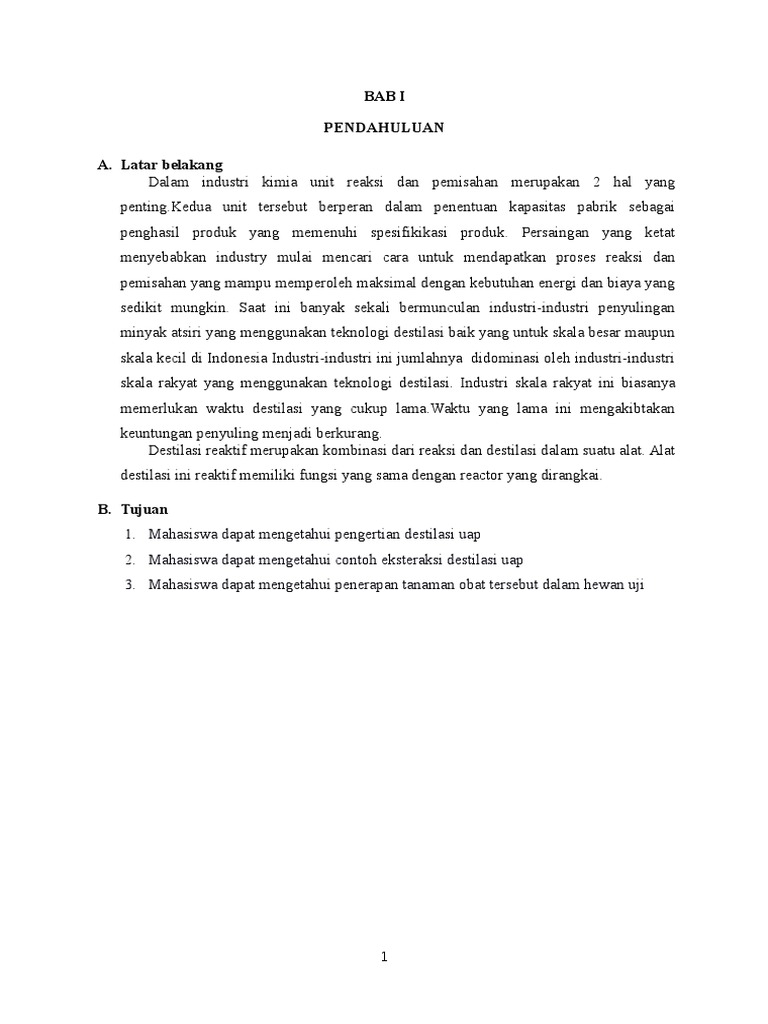 BAB I

PENDAHULUAN

A. Latar belakang

Dalam industri kimia unit reaksi dan pemisahan merupakan 2 hal yang penting.Kedua unit tersebut berperan dalam penentuan kapasitas pabrik sebagai penghasil produk yang memenuhi spesifikikasi produk. Persaingan yang ketat menyebabkan industry mulai mencari cara untuk mendapatkan proses reaksi dan pemisahan yang mampu memperoleh maksimal dengan kebutuhan energi dan biaya yang sedikit mungkin. Saat ini banyak sekali bermunculan industri-industri penyulingan minyak atsiri yang menggunakan teknologi destilasi baik yang untuk skala besar maupun skala kecil di Indonesia Industri-industri ini jumlahnya didominasi oleh industri-industri skala rakyat yang menggunakan teknologi destilasi. Industri skala rakyat ini biasanya memerlukan waktu destilasi yang cukup lama.Waktu yang lama ini mengakibtakan keuntungan penyuling menjadi berkurang.

Destilasi reaktif merupakan kombinasi dari reaksi dan destilasi dalam suatu alat. Alat destilasi ini reaktif memiliki fungsi yang sama dengan reactor yang dirangkai.

B. Tujuan

1. Mahasiswa dapat mengetahui pengertian destilasi uap
2. Mahasiswa dapat mengetahui contoh eksteraksi destilasi uap
3. Mahasiswa dapat mengetahui penerapan tanaman obat tersebut dalam hewan uji

1